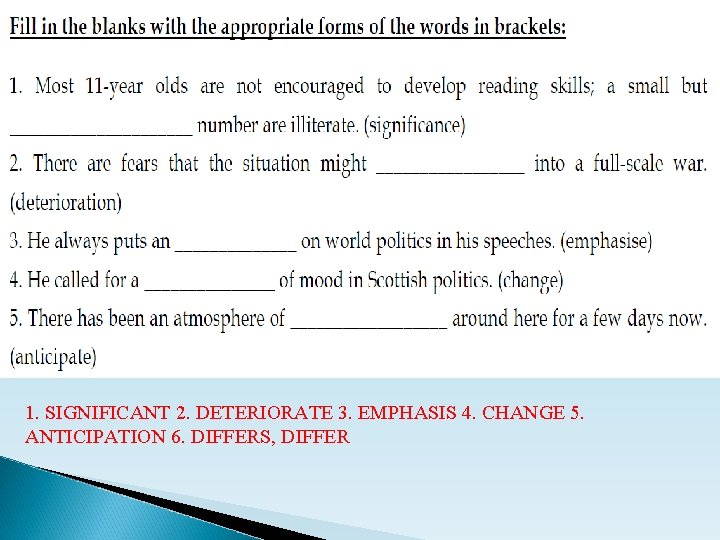 Fill in the blanks with the appropriate forms of the words in brackets:

1. Most 11-year olds are not encouraged to develop reading skills; a small but ____________________ number are illiterate. (significance)

2. There are fears that the situation might ________________ into a full-scale war. (deterioration)

3. He always puts an _____________ on world politics in his speeches. (emphasise)

4. He called for a ______________ of mood in Scottish politics. (change)

5. There has been an atmosphere of _________________ around here for a few days now. (anticipate)

1. SIGNIFICANT 2. DETERIORATE 3. EMPHASIS 4. CHANGE 5. ANTICIPATION 6. DIFFERS, DIFFER